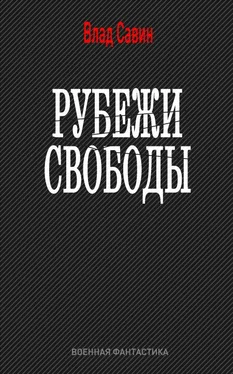 Влад Савин

РУБЕЖИ
СВОБОДЫ

ВОЕННАЯ ФАНТАСТИКА